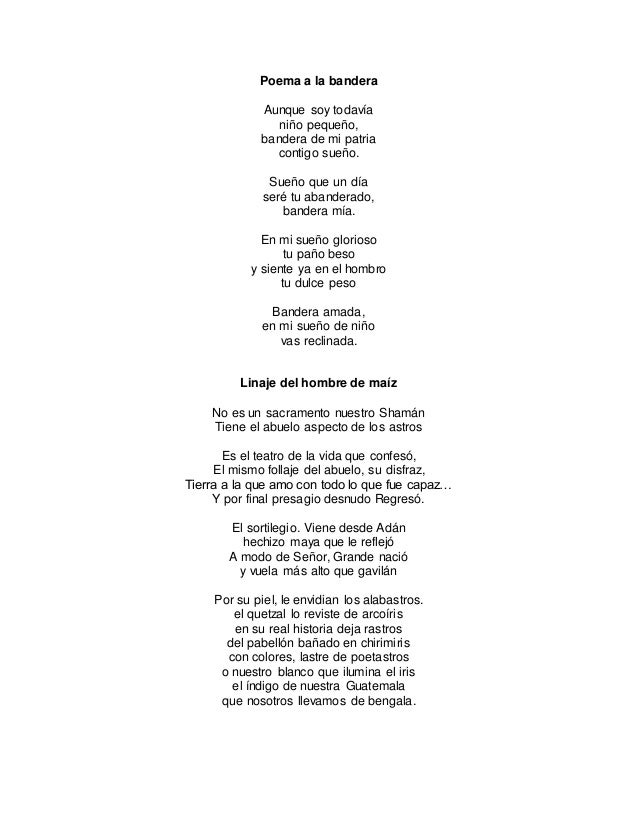 Poema a la bandera

Aunque soy todavía
niño pequeño,
bandera de mi patria
contigo sueño.

Sueño que un día
seré tu abanderado,
bandera mía.

En mi sueño glorioso
tu paño beso
y siente ya en el hombro
tu dulce peso

Bandera amada,
en mi sueño de niño
vas reclinada.

Linaje del hombre de maíz

No es un sacramento nuestro Shamán
Tiene el abuelo aspecto de los astros

Es el teatro de la vida que confesó,
El mismo follaje del abuelo, su disfraz,
Tierra a la que amo con todo lo que fue capaz…
Y por final presagio desnudo Regresó.

El sortilegio. Viene desde Adán
hechizo maya que le reflejó
A modo de Señor, Grande nació
y vuela más alto que gavilán

Por su piel, le envidian los alabastros.
el quetzal lo reviste de arcoíris
en su real historia deja rastros
del pabellón bañado en chirimiris
con colores, lastre de poetastros
o nuestro blanco que ilumina el iris
el índigo de nuestra Guatemala
que nosotros llevamos de bengala.